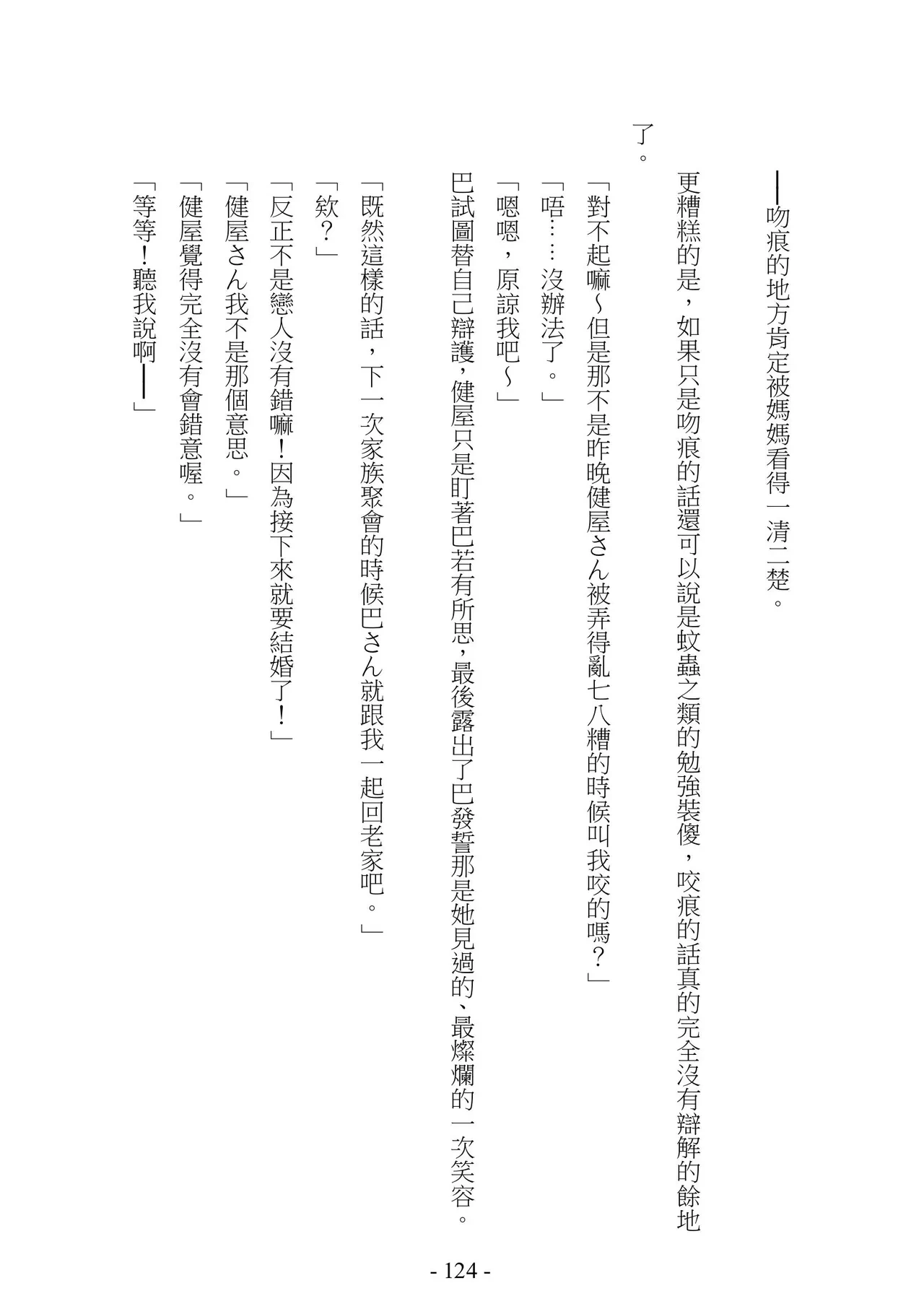 ——吻痕的地方肯定被媽媽看得一清二楚。

更糟糕的是，如果只是吻痕的話還可以說是蚊蟲之類的勉強裝傻，咬痕的話真的完全沒有辯解的餘地了。

「對不起嘛～但是那不是昨晚健屋さん被弄得亂七八糟的時候叫我咬的嗎？」

「唔……沒辦法了。」

「嗯嗯，原諒我吧～」

巴試圖替自己辯護，健屋只是盯著巴若有所思，最後露出了巴發誓那是她見過的、最燦爛的一次笑容。

「既然這樣的話，下一次家族聚會的時候巴さん就跟我一起回老家吧。」

「欸？」

「反正不是戀人沒有錯嘛！因為接下來就要結婚了！」

「健屋さん我不是那個意思。」

「健屋覺得完全沒有會錯意喔。」

「等等！聽我說啊——」

- 124 -